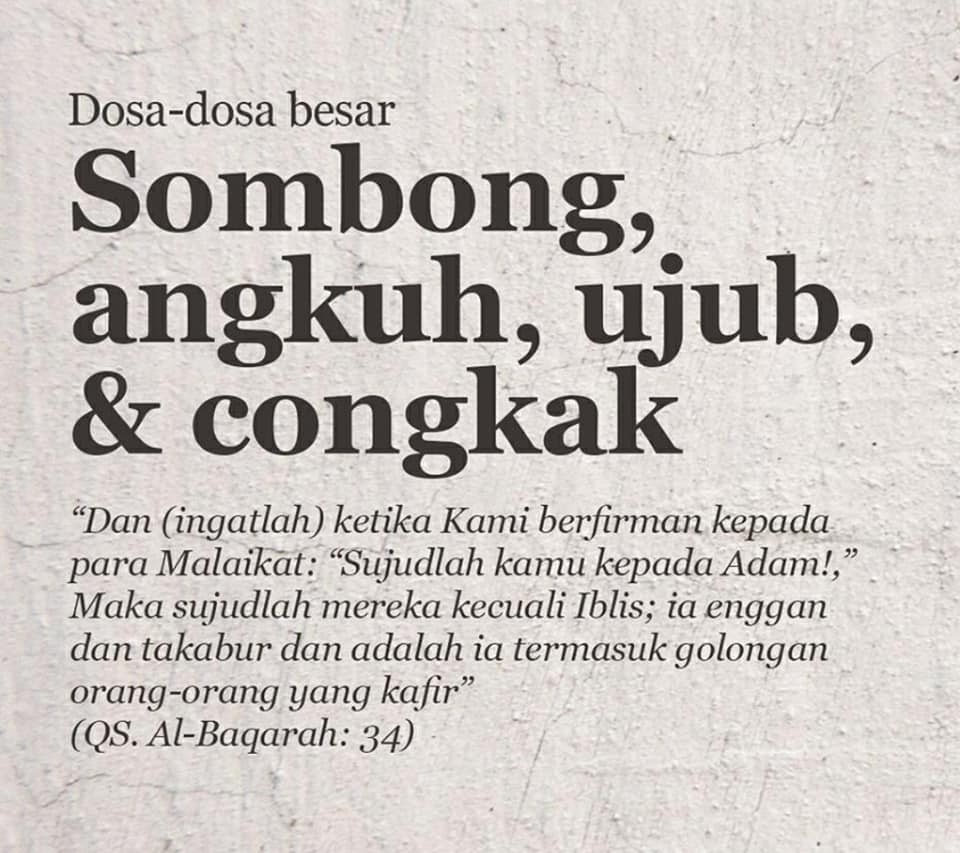 Dosa-dosa besar

Sombong, angkuh, ujub, & congkak

"Dan (ingatlah) ketika Kami berfirman kepada para Malaikat: "Sujudlah kamu kepada Adam!," Maka sujudlah mereka kecuali Iblis; ia enggan dan takabur dan adalah ia termasuk golongan orang-orang yang kafir"
(QS. Al-Baqarah: 34)